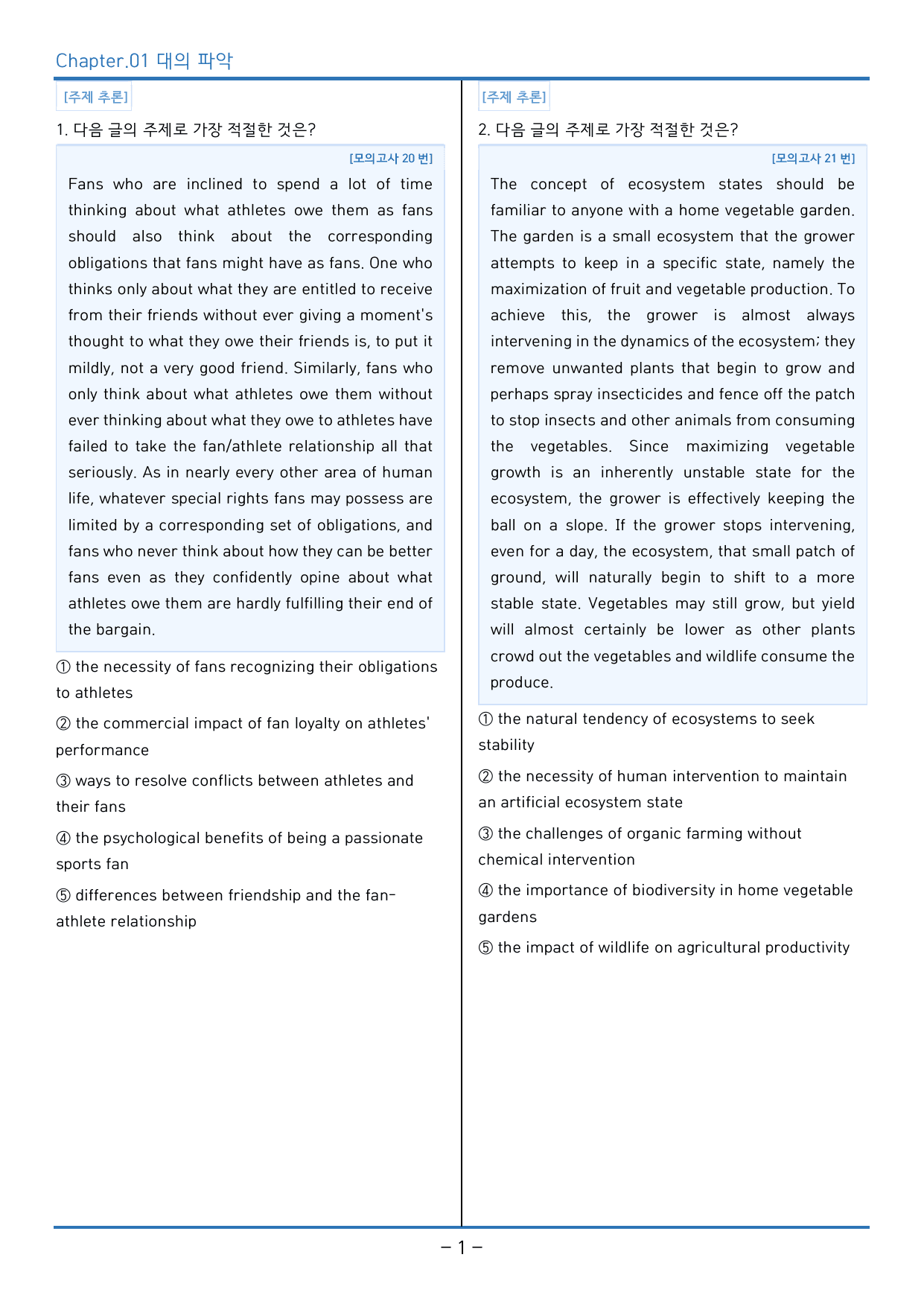 Chapter.01 대의 파악

[주제 추론]

1. 다음 글의 주제로 가장 적절한 것은?

[모의고사 20 번]

Fans who are inclined to spend a lot of time thinking about what athletes owe them as fans should also think about the corresponding obligations that fans might have as fans. One who thinks only about what they are entitled to receive from their friends without ever giving a moment's thought to what they owe their friends is, to put it mildly, not a very good friend. Similarly, fans who only think about what athletes owe them without ever thinking about what they owe to athletes have failed to take the fan/athlete relationship all that seriously. As in nearly every other area of human life, whatever special rights fans may possess are limited by a corresponding set of obligations, and fans who never think about how they can be better fans even as they confidently opine about what athletes owe them are hardly fulfilling their end of the bargain.

① the necessity of fans recognizing their obligations to athletes

② the commercial impact of fan loyalty on athletes' performance

③ ways to resolve conflicts between athletes and their fans

④ the psychological benefits of being a passionate sports fan

⑤ differences between friendship and the fan-athlete relationship

[주제 추론]

2. 다음 글의 주제로 가장 적절한 것은?

[모의고사 21 번]

The concept of ecosystem states should be familiar to anyone with a home vegetable garden. The garden is a small ecosystem that the grower attempts to keep in a specific state, namely the maximization of fruit and vegetable production. To achieve this, the grower is almost always intervening in the dynamics of the ecosystem; they remove unwanted plants that begin to grow and perhaps spray insecticides and fence off the patch to stop insects and other animals from consuming the vegetables. Since maximizing vegetable growth is an inherently unstable state for the ecosystem, the grower is effectively keeping the ball on a slope. If the grower stops intervening, even for a day, the ecosystem, that small patch of ground, will naturally begin to shift to a more stable state. Vegetables may still grow, but yield will almost certainly be lower as other plants crowd out the vegetables and wildlife consume the produce.

① the natural tendency of ecosystems to seek stability

② the necessity of human intervention to maintain an artificial ecosystem state

③ the challenges of organic farming without chemical intervention

④ the importance of biodiversity in home vegetable gardens

⑤ the impact of wildlife on agricultural productivity

- 1 -